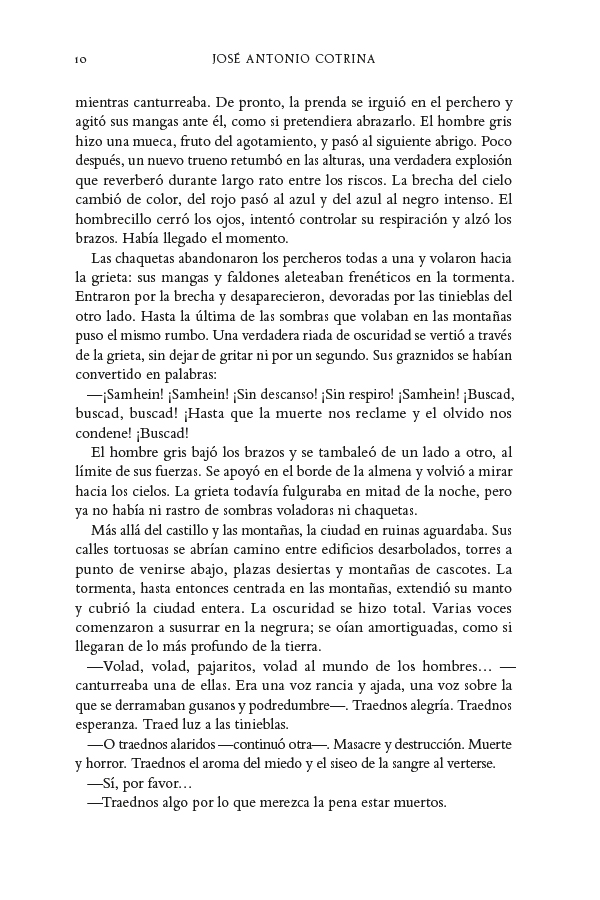 10 JOSÉ ANTONIO COTRINA

mientras canturreaba. De pronto, la prenda se irguió en el perchero y agitó sus mangas ante él, como si pretendiera abrazarlo. El hombre gris hizo una mueca, fruto del agotamiento, y pasó al siguiente abrigo. Poco después, un nuevo trueno retumbó en las alturas, una verdadera explosión que reverberó durante largo rato entre los riscos. La brecha del cielo cambió de color, del rojo pasó al azul y del azul al negro intenso. El hombrecillo cerró los ojos, intentó controlar su respiración y alzó los brazos. Había llegado el momento.

Las chaquetas abandonaron los percheros todas a una y volaron hacia la grieta: sus mangas y faldones aleteaban frenéticos en la tormenta. Entraron por la brecha y desaparecieron, devoradas por las tinieblas del otro lado. Hasta la última de las sombras que volaban en las montañas puso el mismo rumbo. Una verdadera riada de oscuridad se vertió a través de la grieta, sin dejar de gritar ni por un segundo. Sus graznidos se habían convertido en palabras:

—¡Samhein! ¡Samhein! ¡Sin descanso! ¡Sin respiro! ¡Samhein! ¡Buscad, buscad, buscad! ¡Hasta que la muerte nos reclame y el olvido nos condene! ¡Buscad!

El hombre gris bajó los brazos y se tambaleó de un lado a otro, al límite de sus fuerzas. Se apoyó en el borde de la almena y volvió a mirar hacia los cielos. La grieta todavía fulguraba en mitad de la noche, pero ya no había ni rastro de sombras voladoras ni chaquetas.

Más allá del castillo y las montañas, la ciudad en ruinas aguardaba. Sus calles tortuosas se abrían camino entre edificios desarbolados, torres a punto de venirse abajo, plazas desiertas y montañas de cascotes. La tormenta, hasta entonces centrada en las montañas, extendió su manto y cubrió la ciudad entera. La oscuridad se hizo total. Varias voces comenzaron a susurrar en la negrura; se oían amortiguadas, como si llegaran de lo más profundo de la tierra.

—Volad, volad, pajaritos, volad al mundo de los hombres… —canturreaba una de ellas. Era una voz rancia y ajada, una voz sobre la que se derramaban gusanos y podredumbre—. Traednos alegría. Traednos esperanza. Traed luz a las tinieblas.

—O traednos alaridos —continuó otra—. Masacre y destrucción. Muerte y horror. Traednos el aroma del miedo y el siseo de la sangre al verterse.

—Sí, por favor…

—Traednos algo por lo que merezca la pena estar muertos.